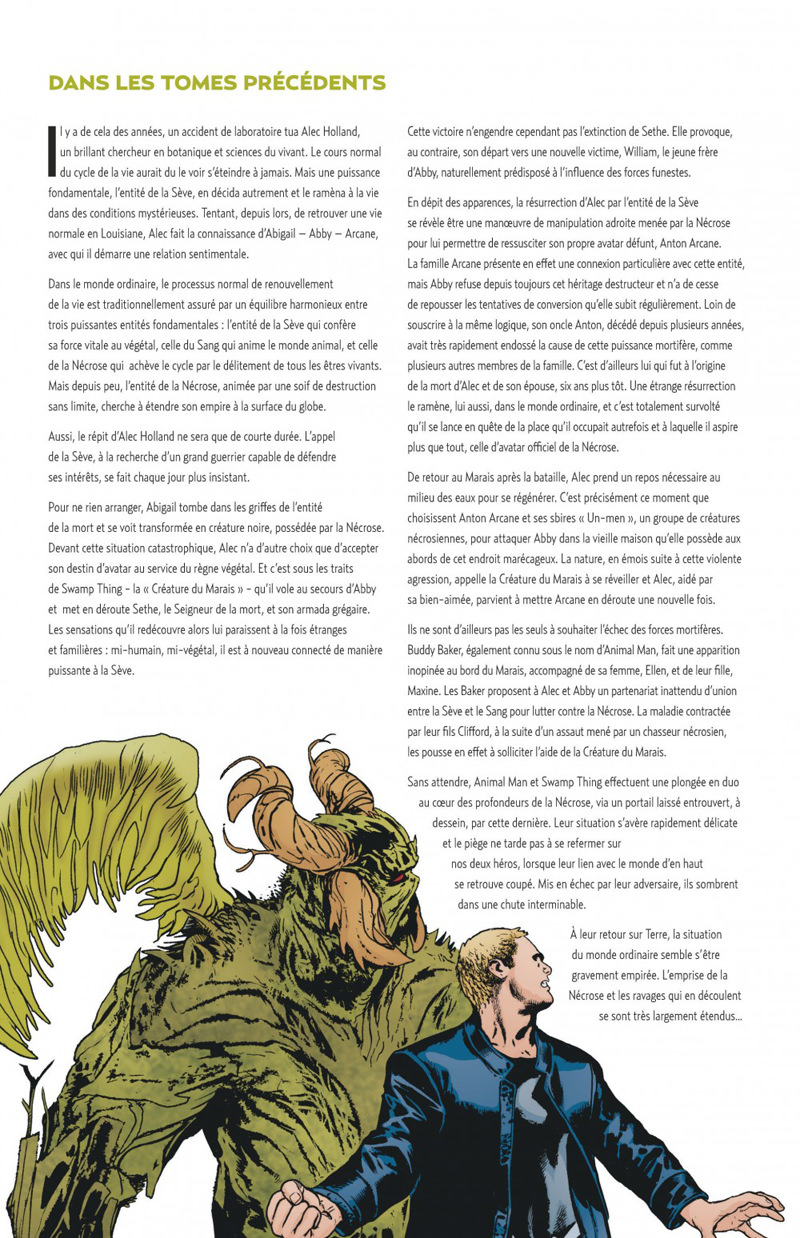 DANS LES TOMES PRÉCÉDENTS

Il y a de cela des années, un accident de laboratoire tua Alec Holland, un brillant chercheur en botanique et sciences du vivant. Le cours normal du cycle de la vie aurait du le voir s'éteindre à jamais. Mais une puissance fondamentale, l'entité de la Sève, en décida autrement et le ramèna à la vie dans des conditions mystérieuses. Tentant, depuis lors, de retrouver une vie normale en Louisiane, Alec fait la connaissance d'Abigail – Abby – Arcane, avec qui il démarre une relation sentimentale.

Dans le monde ordinaire, le processus normal de renouvellement de la vie est traditionnellement assuré par un équilibre harmonieux entre trois puissantes entités fondamentales : l'entité de la Sève qui confère sa force vitale au végétal, celle du Sang qui anime le monde animal, et celle de la Nécrose qui achève le cycle par le délitement de tous les êtres vivants. Mais depuis peu, l'entité de la Nécrose, animée par une soif de destruction sans limite, cherche à étendre son empire à la surface du globe.

Aussi, le répit d'Alec Holland ne sera que de courte durée. L'appel de la Sève, à la recherche d'un grand guerrier capable de défendre ses intérêts, se fait chaque jour plus insistant.

Pour ne rien arranger, Abigail tombe dans les griffes de l'entité de la mort et se voit transformée en créature noire, possédée par la Nécrose. Devant cette situation catastrophique, Alec n'a d'autre choix que d'accepter son destin d'avatar au service du règne végétal. Et c'est sous les traits de Swamp Thing - la « Créature du Marais » - qu'il vole au secours d'Abby et met en déroute Sethe, le Seigneur de la mort, et son armada grégaire. Les sensations qu'il redécouvre alors lui paraissent à la fois étranges et familières : mi-humain, mi-végétal, il est à nouveau connecté de manière puissante à la Sève.

Cette victoire n'engendre cependant pas l'extinction de Sethe. Elle provoque, au contraire, son départ vers une nouvelle victime, William, le jeune frère d'Abby, naturellement prédisposé à l'influence des forces funestes.

En dépit des apparences, la résurrection d'Alec par l'entité de la Sève se révèle être une manœuvre de manipulation adroite menée par la Nécrose pour lui permettre de ressusciter son propre avatar défunt, Anton Arcane. La famille Arcane présente en effet une connexion particulière avec cette entité, mais Abby refuse depuis toujours cet héritage destructeur et n'a de cesse de repousser les tentatives de conversion qu'elle subit régulièrement. Loin de souscrire à la même logique, son oncle Anton, décédé depuis plusieurs années, avait très rapidement endossé la cause de cette puissance mortifère, comme plusieurs autres membres de la famille. C'est d'ailleurs lui qui fut à l'origine de la mort d'Alec et de son épouse, six ans plus tôt. Une étrange résurrection le ramène, lui aussi, dans le monde ordinaire, et c'est totalement survolté qu'il se lance en quête de la place qu'il occupait autrefois et à laquelle il aspire plus que tout, celle d'avatar officiel de la Nécrose.

De retour au Marais après la bataille, Alec prend un repos nécessaire au milieu des eaux pour se régénérer. C'est précisément ce moment que choisissent Anton Arcane et ses sbires « Un-men », un groupe de créatures nécrosiennes, pour attaquer Abby dans la vieille maison qu'elle possède aux abords de cet endroit marécageux. La nature, en émois suite à cette violente agression, appelle la Créature du Marais à se réveiller et Alec, aidé par sa bien-aimée, parvient à mettre Arcane en déroute une nouvelle fois.

Ils ne sont d'ailleurs pas les seuls à souhaiter l'échec des forces mortifères. Buddy Baker, également connu sous le nom d'Animal Man, fait une apparition inopinée au bord du Marais, accompagné de sa femme, Ellen, et de leur fille, Maxine. Les Baker proposent à Alec et Abby un partenariat inattendu d'union entre la Sève et le Sang pour lutter contre la Nécrose. La maladie contractée par leur fils Clifford, à la suite d'un assaut mené par un chasseur nécrosien, les pousse en effet à solliciter l'aide de la Créature du Marais.

Sans attendre, Animal Man et Swamp Thing effectuent une plongée en duo au cœur des profondeurs de la Nécrose, via un portail laissé entrouvert, à dessein, par cette dernière. Leur situation s'avère rapidement délicate et le piège ne tarde pas à se refermer sur nos deux héros, lorsque leur lien avec le monde d'en haut se retrouve coupé. Mis en échec par leur adversaire, ils sombrent dans une chute interminable.

À leur retour sur Terre, la situation du monde ordinaire semble s'être gravement empirée. L'emprise de la Nécrose et les ravages qui en découlent se sont très largement étendus...